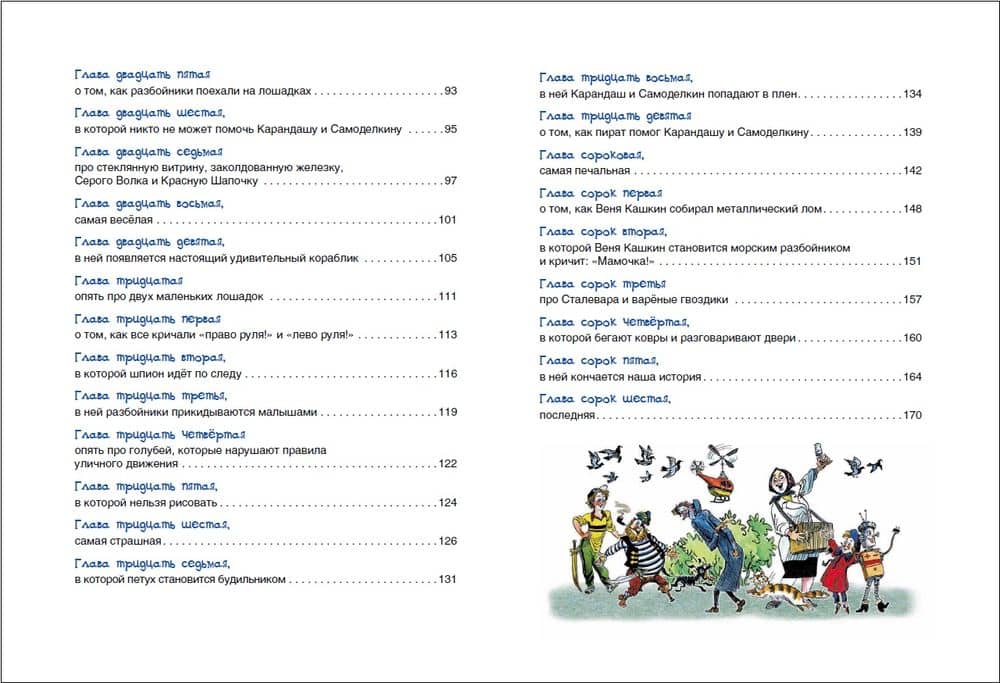 Глава двадцать пятая
о том, как разбойники поехали на лошадках 93

Глава двадцать шестая,
в которой никто не может помочь Карандашу и Самоделкину 95

Глава двадцать седьмая
про стеклянную витрину, заколдованную железку, Серого Волка и Красную Шапочку 97

Глава двадцать восьмая,
самая весёлая 101

Глава двадцать девятая,
в ней появляется настоящий удивительный кораблик 105

Глава тридцатая
опять про двух маленьких лошадок 111

Глава тридцать первая
о том, как все кричали «право руля!» и «лево руля!» 113

Глава тридцать вторая,
в которой шпион идёт по следу 116

Глава тридцать третья,
в ней разбойники прикидываются малышами 119

Глава тридцать четвёртая
опять про голубей, которые нарушают правила уличного движения 122

Глава тридцать пятая,
в которой нельзя рисовать 124

Глава тридцать шестая,
самая страшная 126

Глава тридцать седьмая,
в которой петух становится будильником 131

Глава тридцать восьмая,
в ней Карандаш и Самоделкин попадают в плен 134

Глава тридцать девятая
о том, как пират помог Карандашу и Самоделкину 139

Глава сороковая,
самая печальная 142

Глава сорок первая
о том, как Веня Кашкин собирал металлический лом 148

Глава сорок вторая,
в которой Веня Кашкин становится морским разбойником и кричит: «Мамочка!» 151

Глава сорок третья
про Сталевара и варёные гвоздики 157

Глава сорок четвёртая,
в которой бегают ковры и разговаривают двери 160

Глава сорок пятая,
в ней кончается наша история 164

Глава сорок шестая,
последняя 170